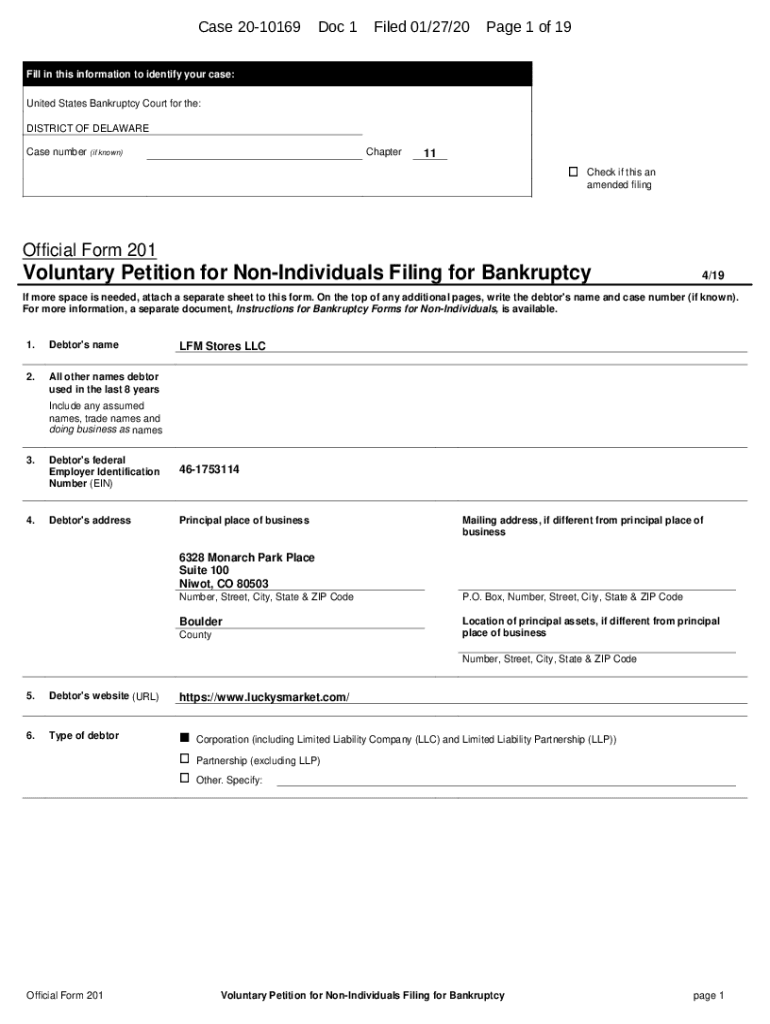 Case 20-10169 Doc 1 Filed 01/27/20 Page 1 of 19

Fill in this information to identify your case:

United States Bankruptcy Court for the:

DISTRICT OF DELAWARE

Case number (if known) Chapter 11

☐ Check if this an amended filing

Official Form 201
Voluntary Petition for Non-Individuals Filing for Bankruptcy 4/19

If more space is needed, attach a separate sheet to this form. On the top of any additional pages, write the debtor's name and case number (if known). For more information, a separate document, Instructions for Bankruptcy Forms for Non-Individuals, is available.

1. Debtor's name LFM Stores LLC

2. All other names debtor used in the last 8 years
Include any assumed names, trade names and doing business as names

3. Debtor's federal Employer Identification Number (EIN) 46-1753114

4. Debtor's address

Principal place of business

6328 Monarch Park Place
Suite 100
Niwot, CO 80503
Number, Street, City, State & ZIP Code

Boulder
County

Mailing address, if different from principal place of business

P.O. Box, Number, Street, City, State & ZIP Code

Location of principal assets, if different from principal place of business

Number, Street, City, State & ZIP Code

5. Debtor's website (URL) https://www.luckysmarket.com/

6. Type of debtor
■ Corporation (including Limited Liability Company (LLC) and Limited Liability Partnership (LLP))
☐ Partnership (excluding LLP)
☐ Other. Specify:

Official Form 201 Voluntary Petition for Non-Individuals Filing for Bankruptcy page 1